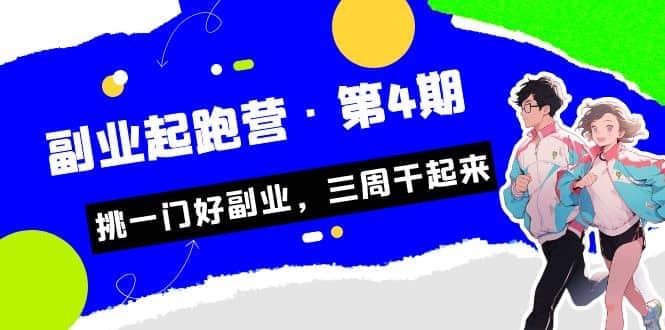 副业起跑营 · 第4期

挑一门好副业，三周干起来